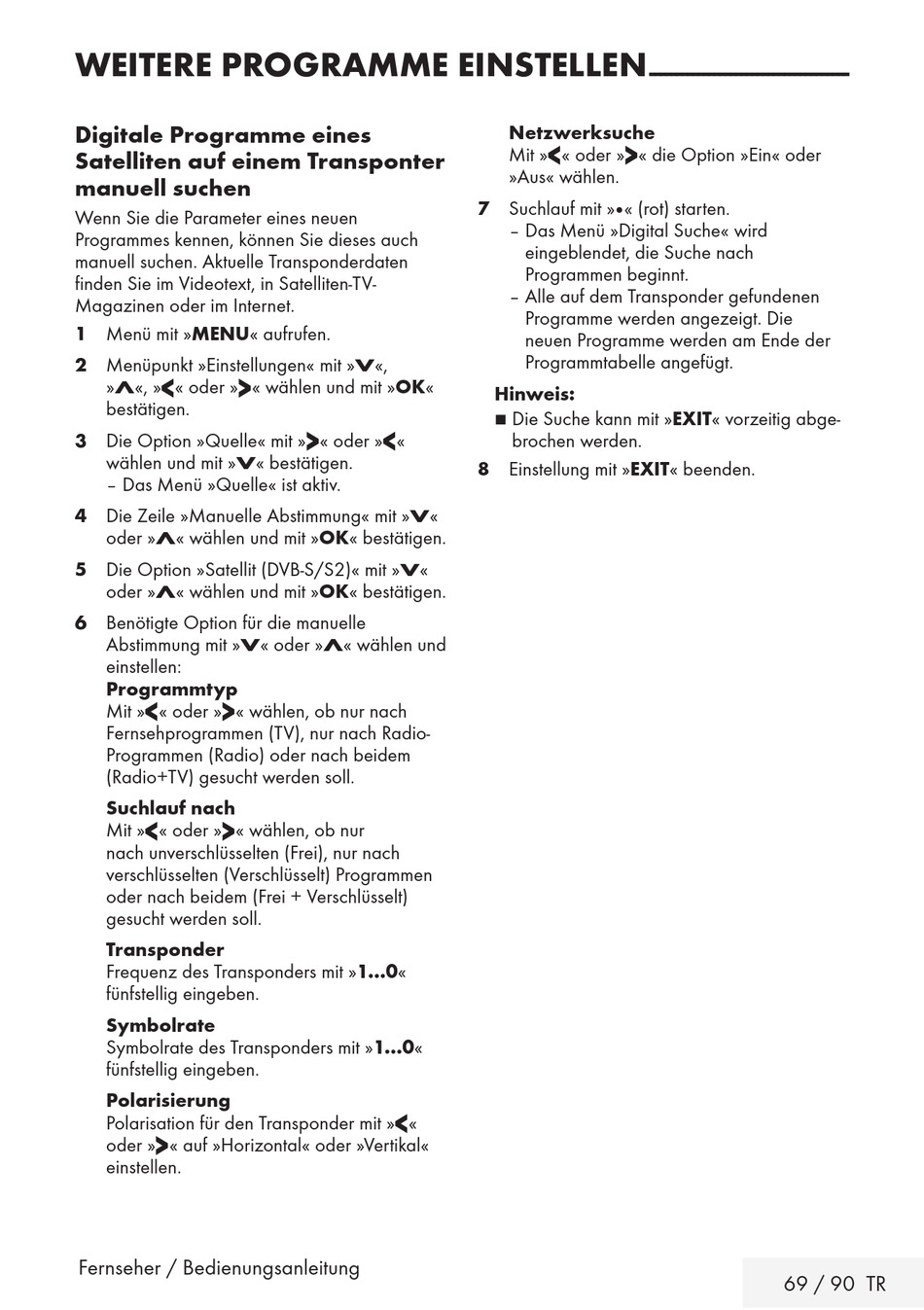 WEITERE PROGRAMME EINSTELLEN

Digitale Programme eines Satelliten auf einem Transponter manuell suchen

Wenn Sie die Parameter eines neuen Programmes kennen, können Sie dieses auch manuell suchen. Aktuelle Transponderdaten finden Sie im Videotext, in Satelliten-TV-Magazinen oder im Internet.

1 Menü mit »MENU« aufrufen.

2 Menüpunkt »Einstellungen« mit »V«, »Λ«, »<« oder »>« wählen und mit »OK« bestätigen.

3 Die Option »Quelle« mit »>« oder »<« wählen und mit »V« bestätigen.
– Das Menü »Quelle« ist aktiv.

4 Die Zeile »Manuelle Abstimmung« mit »V« oder »Λ« wählen und mit »OK« bestätigen.

5 Die Option »Satellit (DVB-S/S2)« mit »V« oder »Λ« wählen und mit »OK« bestätigen.

6 Benötigte Option für die manuelle Abstimmung mit »V« oder »Λ« wählen und einstellen:

Programmtyp
Mit »<« oder »>« wählen, ob nur nach Fernsehprogrammen (TV), nur nach Radio-Programmen (Radio) oder nach beidem (Radio+TV) gesucht werden soll.

Suchlauf nach
Mit »<« oder »>« wählen, ob nur nach unverschlüsselten (Frei), nur nach verschlüsselten (Verschlüsselt) Programmen oder nach beidem (Frei + Verschlüsselt) gesucht werden soll.

Transponder
Frequenz des Transponders mit »1...0« fünfstellig eingeben.

Symbolrate
Symbolrate des Transponders mit »1...0« fünfstellig eingeben.

Polarisierung
Polarisation für den Transponder mit »<« oder »>« auf »Horizontal« oder »Vertikal« einstellen.

Netzwerksuche
Mit »<« oder »>« die Option »Ein« oder »Aus« wählen.

7 Suchlauf mit »•« (rot) starten.
– Das Menü »Digital Suche« wird eingeblendet, die Suche nach Programmen beginnt.
– Alle auf dem Transponder gefundenen Programme werden angezeigt. Die neuen Programme werden am Ende der Programmtabelle angefügt.

Hinweis:
■ Die Suche kann mit »EXIT« vorzeitig abgebrochen werden.

8 Einstellung mit »EXIT« beenden.

Fernseher / Bedienungsanleitung

69 / 90 TR